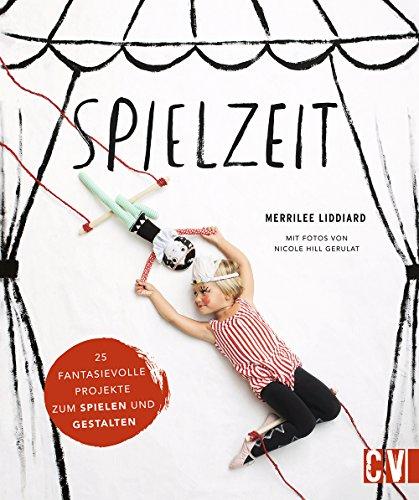 SPIELZEIT

MERRILEE LIDDIARD

MIT FOTOS VON
NICOLE HILL GERULAT

25
FANTASIEVOLLE
PROJEKTE
ZUM SPIELEN UND
GESTALTEN

CV